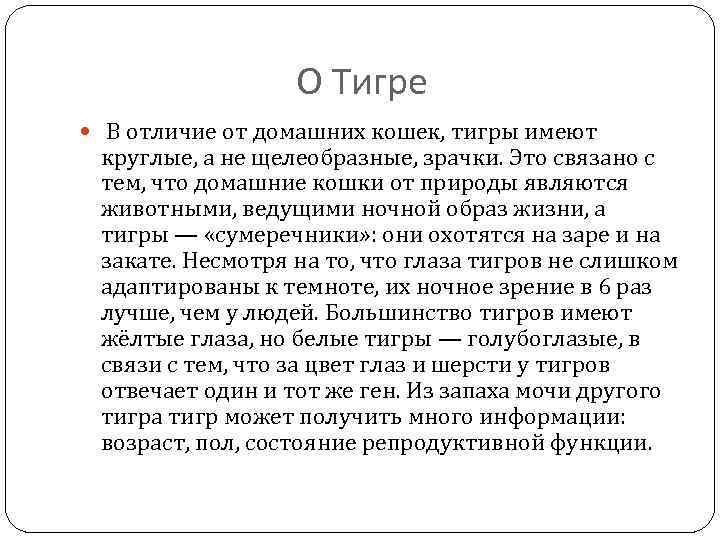 О Тигре

В отличие от домашних кошек, тигры имеют круглые, а не щелеобразные, зрачки. Это связано с тем, что домашние кошки от природы являются животными, ведущими ночной образ жизни, а тигры — «сумеречники»: они охотятся на заре и на закате. Несмотря на то, что глаза тигров не слишком адаптированы к темноте, их ночное зрение в 6 раз лучше, чем у людей. Большинство тигров имеют жёлтые глаза, но белые тигры — голубоглазые, в связи с тем, что за цвет глаз и шерсти у тигров отвечает один и тот же ген. Из запаха мочи другого тигра тигр может получить много информации: возраст, пол, состояние репродуктивной функции.